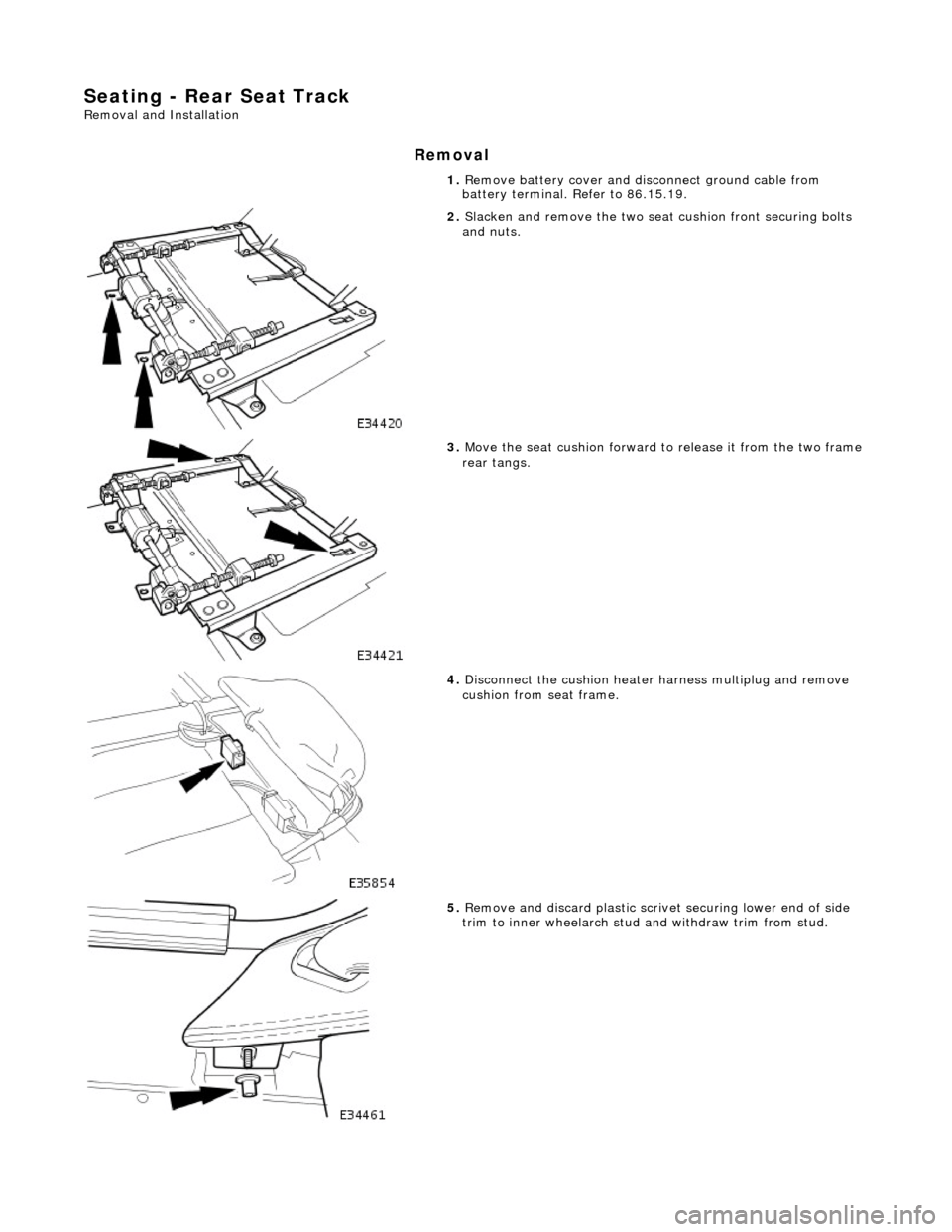 Seating - Rear Seat Track
Removal and Installation

Removal

1. Remove battery cover and disconnect ground cable from battery terminal. Refer to 86.15.19.

2. Slacken and remove the two seat cushion front securing bolts and nuts.

E34420

3. Move the seat cushion forward to release it from the two frame rear tangs.

E34421

4. Disconnect the cushion heater harness multiplug and remove cushion from seat frame.

E35854

5. Remove and discard plastic scrivet securing lower end of side trim to inner wheelarch stud and withdraw trim from stud.

E34461

carmanualsonline.info